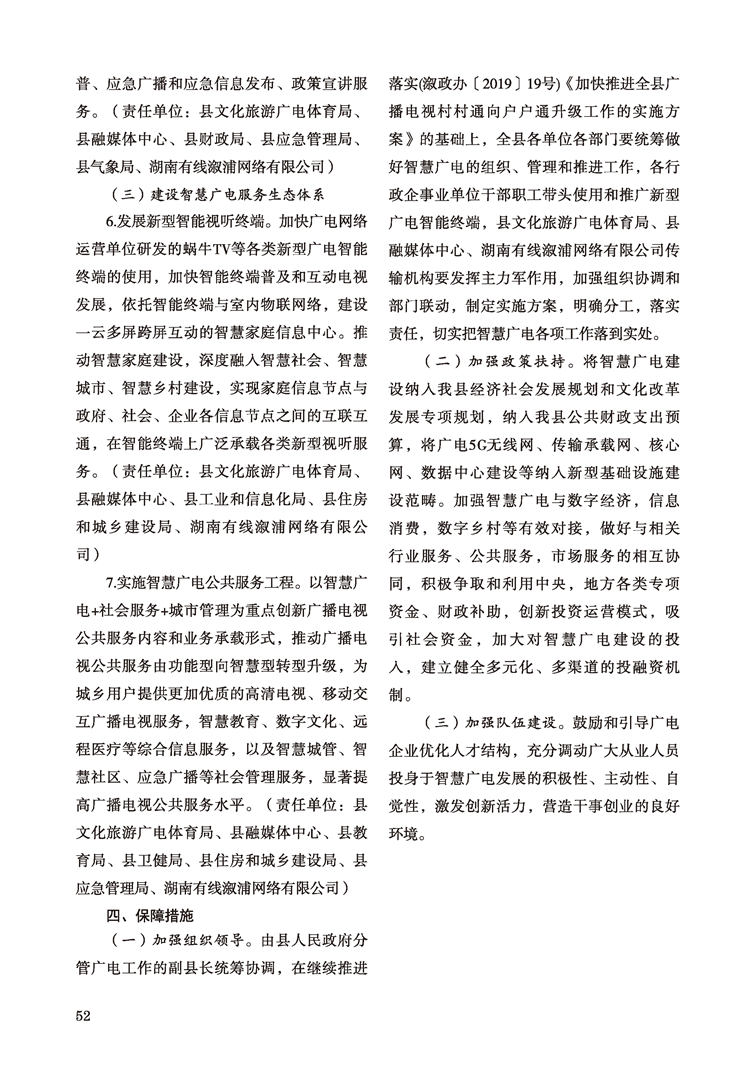 普、应急广播和应急信息发布、政策宣讲服务。（责任单位：县文化旅游广电体育局、县融媒体中心、县财政局、县应急管理局、县气象局、湖南有线溆浦网络有限公司）

（三）建设智慧广电服务生态体系

6.发展新型智能视听终端。加快广电网络运营单位研发的蜗牛TV等各类新型广电智能终端的使用，加快智能终端普及和互动电视发展，依托智能终端与室内物联网络，建设一云多屏跨屏互动的智慧家庭信息中心。推动智慧家庭建设，深度融入智慧社会、智慧城市、智慧乡村建设，实现家庭信息节点与政府、社会、企业各信息节点之间的互联互通，在智能终端上广泛承载各类新型视听服务。（责任单位：县文化旅游广电体育局、县融媒体中心、县工业和信息化局、县住房和城乡建设局、湖南有线溆浦网络有限公司）

7.实施智慧广电公共服务工程。以智慧广电+社会服务+城市管理为重点创新广播电视公共服务内容和业务承载形式，推动广播电视公共服务由功能型向智慧型转型升级，为城乡用户提供更加优质的高清电视、移动交互广播电视服务，智慧教育、数字文化、远程医疗等综合信息服务，以及智慧城管、智慧社区、应急广播等社会管理服务，显著提高广播电视公共服务水平。（责任单位：县文化旅游广电体育局、县融媒体中心、县教育局、县卫健局、县住房和城乡建设局、县应急管理局、湖南有线溆浦网络有限公司）

四、保障措施

（一）加强组织领导。由县人民政府分管广电工作的副县长统筹协调，在继续推进落实(溆政办〔2019〕19号)《加快推进全县广播电视村村通向户户通升级工作的实施方案》的基础上，全县各单位各部门要统筹做好智慧广电的组织、管理和推进工作，各行政企事业单位干部职工带头使用和推广新型广电智能终端，县文化旅游广电体育局、县融媒体中心、湖南有线溆浦网络有限公司传输机构要发挥主力军作用，加强组织协调和部门联动，制定实施方案，明确分工，落实责任，切实把智慧广电各项工作落到实处。

（二）加强政策扶持。将智慧广电建设纳入我县经济社会发展规划和文化改革发展专项规划，纳入我县公共财政支出预算，将广电5G无线网、传输承载网、核心网、数据中心建设等纳入新型基础设施建设范畴。加强智慧广电与数字经济，信息消费，数字乡村等有效对接，做好与相关行业服务、公共服务，市场服务的相互协同，积极争取和利用中央，地方各类专项资金、财政补助，创新投资运营模式，吸引社会资金，加大对智慧广电建设的投入，建立健全多元化、多渠道的投融资机制。

（三）加强队伍建设。鼓励和引导广电企业优化人才结构，充分调动广大从业人员投身于智慧广电发展的积极性、主动性、自觉性，激发创新活力，营造干事创业的良好环境。

52